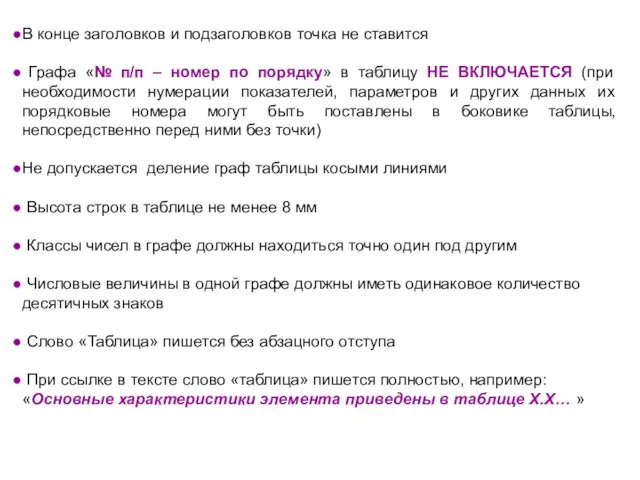 ●В конце заголовков и подзаголовков точка не ставится

● Графа «№ п/п – номер по порядку» в таблицу НЕ ВКЛЮЧАЕТСЯ (при необходимости нумерации показателей, параметров и других данных их порядковые номера могут быть поставлены в боковике таблицы, непосредственно перед ними без точки)

●Не допускается деление граф таблицы косыми линиями

● Высота строк в таблице не менее 8 мм

● Классы чисел в графе должны находиться точно один под другим

● Числовые величины в одной графе должны иметь одинаковое количество десятичных знаков

● Слово «Таблица» пишется без абзацного отступа

● При ссылке в тексте слово «таблица» пишется полностью, например: «Основные характеристики элемента приведены в таблице Х.Х… »